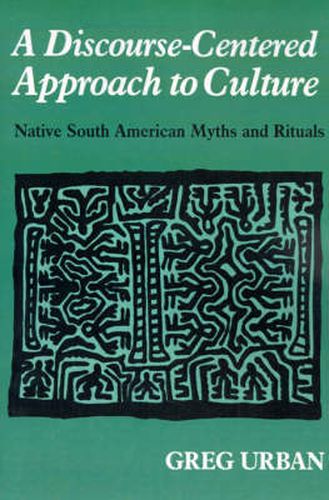 A Discourse-Centered Approach to Culture

Native South American Myths and Rituals

GREG URBAN